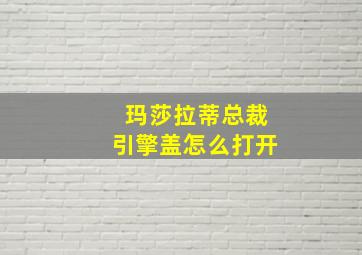 玛莎拉蒂总裁
引擎盖怎么打开